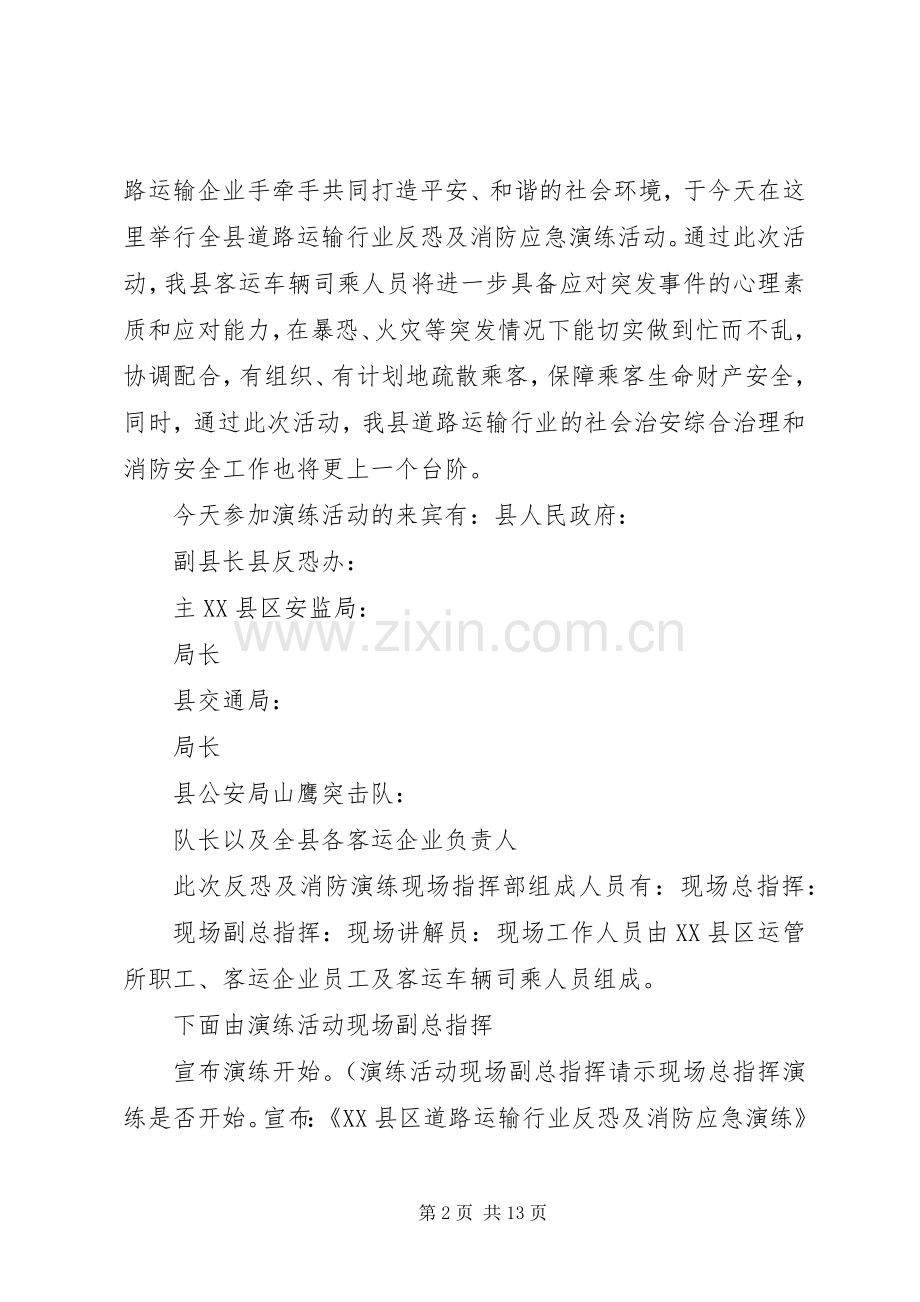 路运输企业手牵手共同打造平安、和谐的社会环境，于今天在这里举行全县道路运输行业反恐及消防应急演练活动。通过此次活动，我县客运车辆司乘人员将进一步具备应对突发事件的心理素质和应对能力，在暴恐、火灾等突发情况下能切实做到忙而不乱，协调配合，有组织、有计划地疏散乘客，保障乘客生命财产安全，同时，通过此次活动，我县道路运输行业的社会治安综合治理和消防安全工作也将更上一个台阶。

今天参加演练活动的来宾有：县人民政府：

副县长县反恐办：

主 XX 县区安监局：

局长

县交通局：

局长

县公安局山鹰突击队：

队长以及全县各客运企业负责人

此次反恐及消防演练现场指挥部组成人员有：现场总指挥：

现场副总指挥：现场讲解员：现场工作人员由 XX 县区运管所职工、客运企业员工及客运车辆司乘人员组成。

下面由演练活动现场副总指挥

宣布演练开始。（演练活动现场副总指挥请示现场总指挥演练是否开始。宣布：《XX 县区道路运输行业反恐及消防应急演练》

www.zixin.com.cn

第 2 页 共 13 页